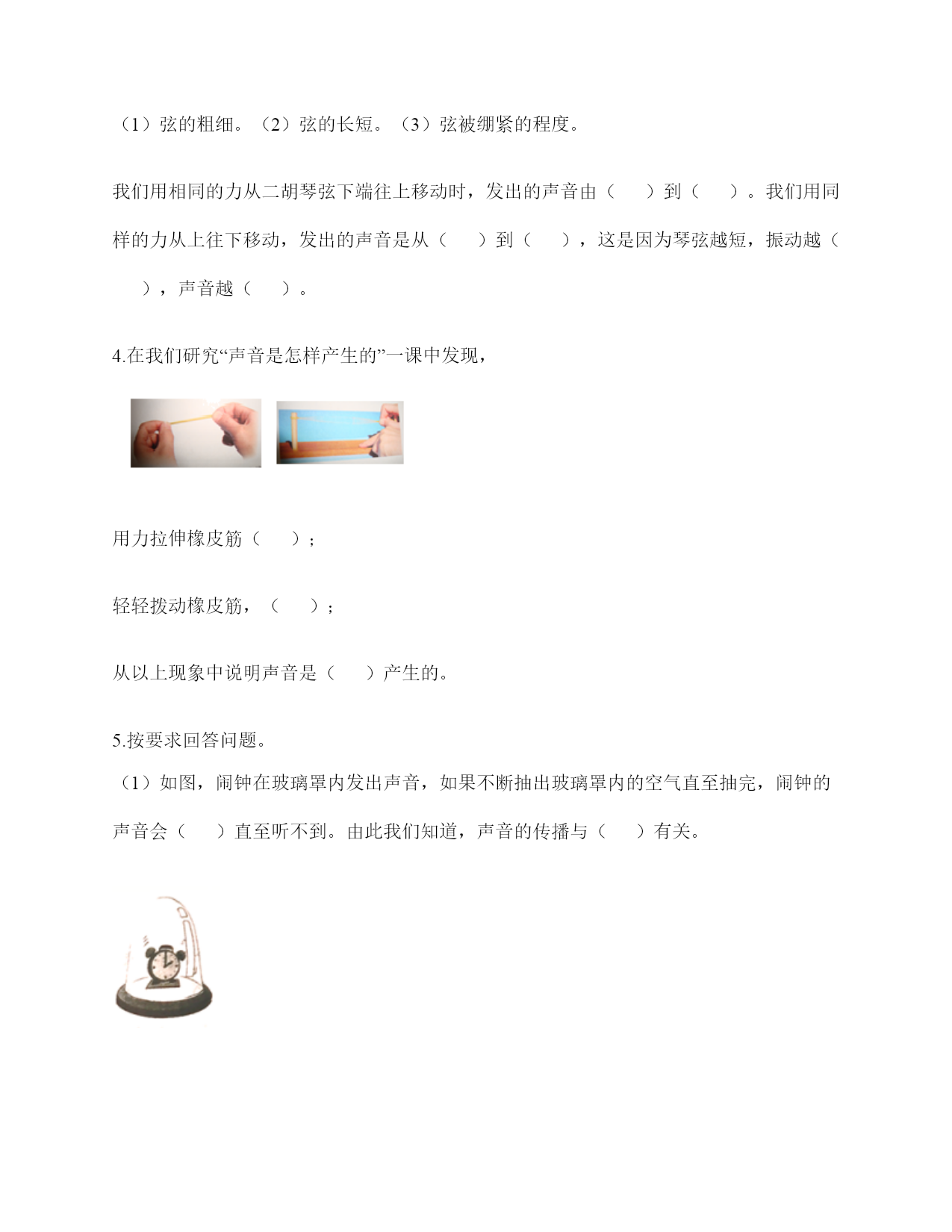 （1）弦的粗细。（2）弦的长短。（3）弦被绷紧的程度。

我们用相同的力从二胡琴弦下端往上移动时，发出的声音由（　　）到（　　）。我们用同样的力从上往下移动，发出的声音是从（　　）到（　　），这是因为琴弦越短，振动越（　　），声音越（　　）。

4.在我们研究“声音是怎样产生的”一课中发现，

用力拉伸橡皮筋（　　）；

轻轻拨动橡皮筋，（　　）；

从以上现象中说明声音是（　　）产生的。

5.按要求回答问题。

（1）如图，闹钟在玻璃罩内发出声音，如果不断抽出玻璃罩内的空气直至抽完，闹钟的声音会（　　）直至听不到。由此我们知道，声音的传播与（　　）有关。